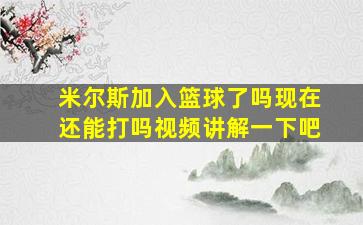 米尔斯加入篮球了吗现在还能打吗视频讲解一下吧